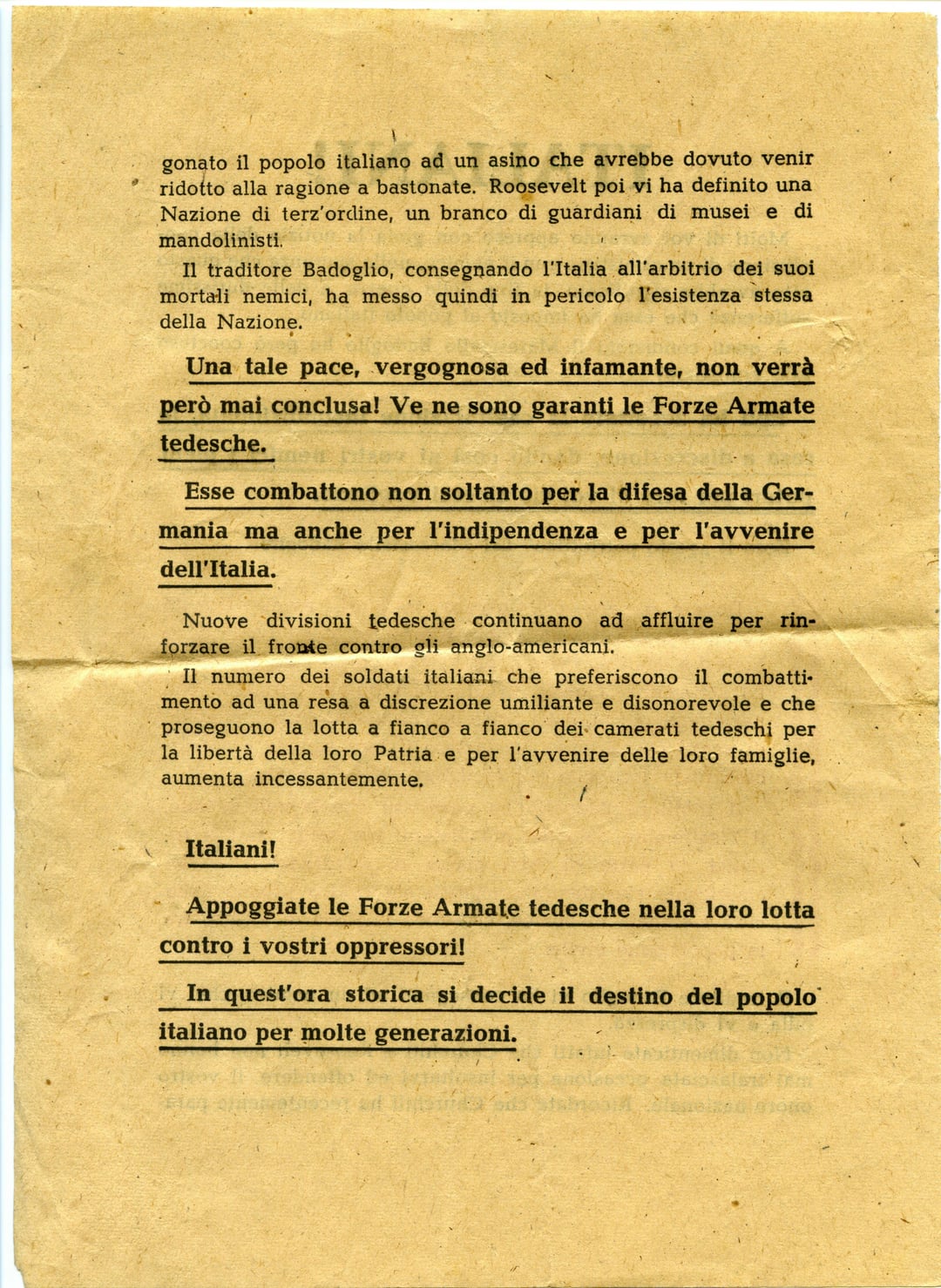 gonato il popolo italiano ad un asino che avrebbe dovuto venir ridotto alla ragione a bastonate. Roosevelt poi vi ha definito una Nazione di terz'ordine, un branco di guardiani di musei e di mandolinisti.

Il traditore Badoglio, consegnando l'Italia all'arbitrio dei suoi mortali nemici, ha messo quindi in pericolo l'esistenza stessa della Nazione.

Una tale pace, vergognosa ed infamante, non verrà però mai conclusa! Ve ne sono garanti le Forze Armate tedesche.

Esse combattono non soltanto per la difesa della Germania ma anche per l'indipendenza e per l'avvenire dell'Italia.

Nuove divisioni tedesche continuano ad affluire per rinforzare il fronte contro gli anglo-americani.

Il numero dei soldati italiani che preferiscono il combattimento ad una resa a discrezione umiliante e disonorevole e che proseguono la lotta a fianco a fianco dei camerati tedeschi per la libertà della loro Patria e per l'avvenire delle loro famiglie, aumenta incessantemente.

Italiani!

Appoggiate le Forze Armate tedesche nella loro lotta contro i vostri oppressori!

In quest'ora storica si decide il destino del popolo italiano per molte generazioni.